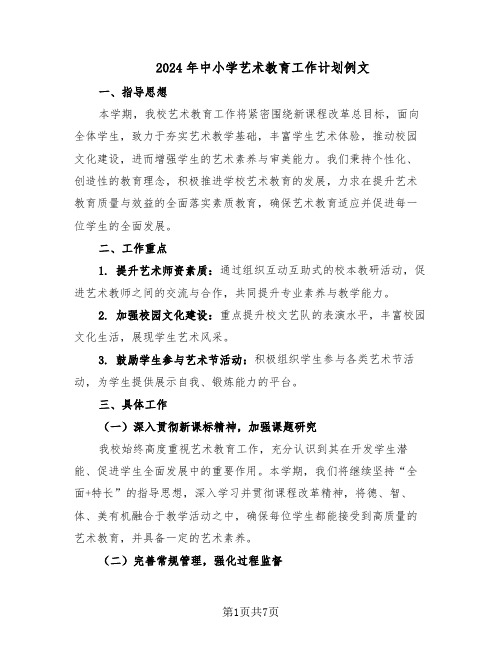 2024年中小学艺术教育工作计划例文

一、指导思想

本学期，我校艺术教育工作将紧密围绕新课程改革总目标，面向全体学生，致力于夯实艺术教学基础，丰富学生艺术体验，推动校园文化建设，进而增强学生的艺术素养与审美能力。我们秉持个性化、创造性的教育理念，积极推进学校艺术教育的发展，力求在提升艺术教育质量与效益的全面落实素质教育，确保艺术教育适应并促进每一位学生的全面发展。

二、工作重点

1. 提升艺术师资素质：通过组织互动互助式的校本教研活动，促进艺术教师之间的交流与合作，共同提升专业素养与教学能力。

2. 加强校园文化建设：重点提升校文艺队的表演水平，丰富校园文化生活，展现学生艺术风采。

3. 鼓励学生参与艺术节活动：积极组织学生参与各类艺术节活动，为学生提供展示自我、锻炼能力的平台。

三、具体工作

（一）深入贯彻新课标精神，加强课题研究

我校始终高度重视艺术教育工作，充分认识到其在开发学生潜能、促进学生全面发展中的重要作用。本学期，我们将继续坚持“全面+特长”的指导思想，深入学习并贯彻课程改革精神，将德、智、体、美有机融合于教学活动之中，确保每位学生都能接受到高质量的艺术教育，并具备一定的艺术素养。

（二）完善常规管理，强化过程监督

第1页共7页